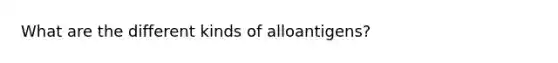 What are the different kinds of alloantigens?